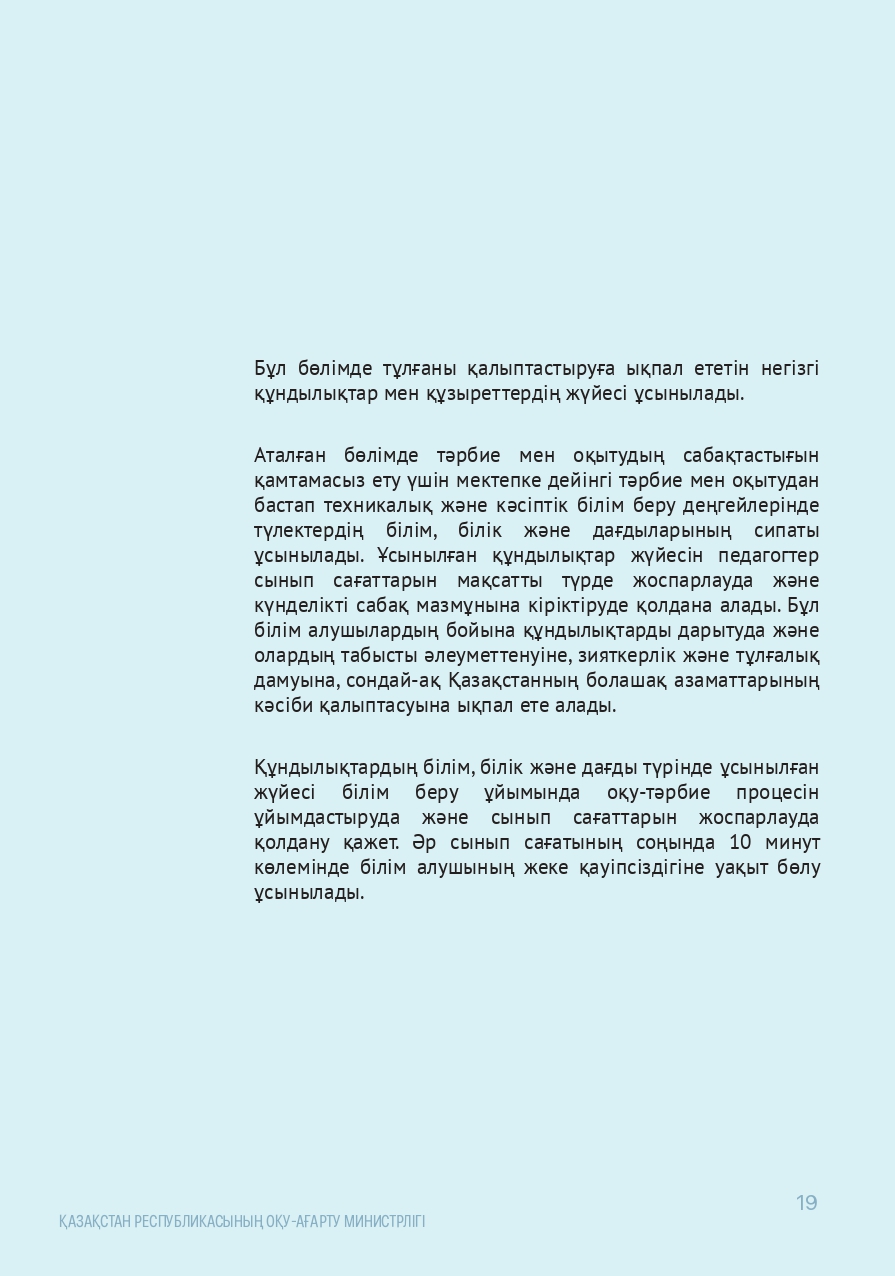 Бұл бөлімде тұлғаны қалыптастыруға ықпал ететін негізгі құндылықтар мен құзыреттердің жүйесі ұсынылады.

Аталған бөлімде тәрбие мен оқытудың сабақтастығын қамтамасыз ету үшін мектепке дейінгі тәрбие мен оқытудан бастап техникалық және кәсіптік білім беру деңгейлерінде түлектердің білім, білік және дағдыларының сипаты ұсынылады. Ұсынылған құндылықтар жүйесін педагогтер сынып сағаттарын мақсатты түрде жоспарлауда және күнделікті сабақ мазмұнына кіріктіруде қолдана алады. Бұл білім алушылардың бойына құндылықтарды дарытуда және олардың табысты әлеуметтенуіне, зияткерлік және тұлғалық дамуына, сондай-ақ Қазақстанның болашақ азаматтарының кәсіби қалыптасуына ықпал ете алады.

Құндылықтардың білім, білік және дағды түрінде ұсынылған жүйесі білім беру ұйымында оқу-тәрбие процесін ұйымдастыруда және сынып сағаттарын жоспарлауда қолдану қажет. Әр сынып сағатының соңында 10 минут көлемінде білім алушының жеке қауіпсіздігіне уақыт бөлу ұсынылады.

19

ҚАЗАҚСТАН РЕСПУБЛИКАСЫНЫҢ ОҚУ-АҒАРТУ МИНИСТРЛІГІ